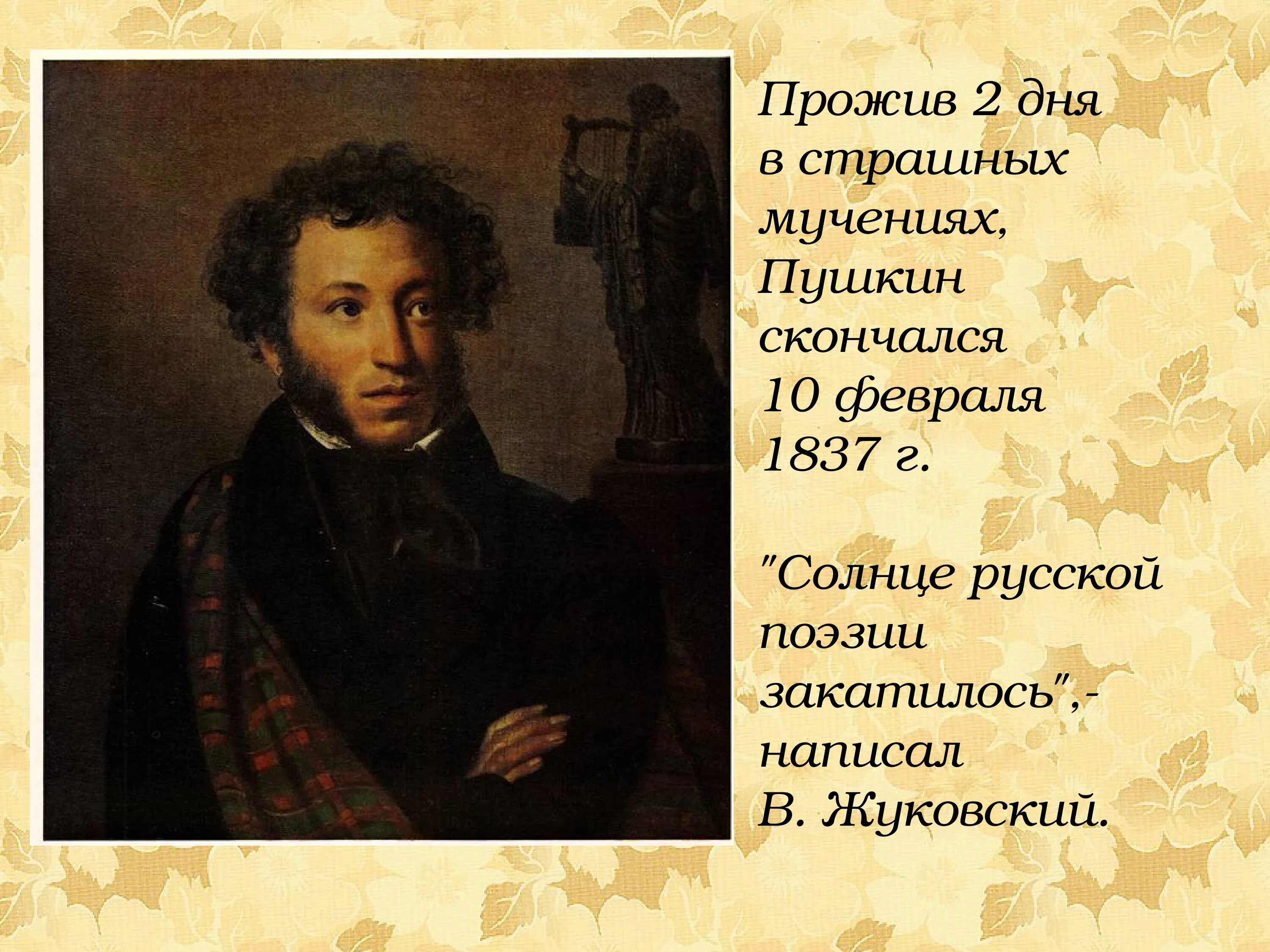 Прожив 2 дня в страшных мучениях, Пушкин скончался 10 февраля 1837 г.

"Солнце русской поэзии закатилось",- написал В. Жуковский.